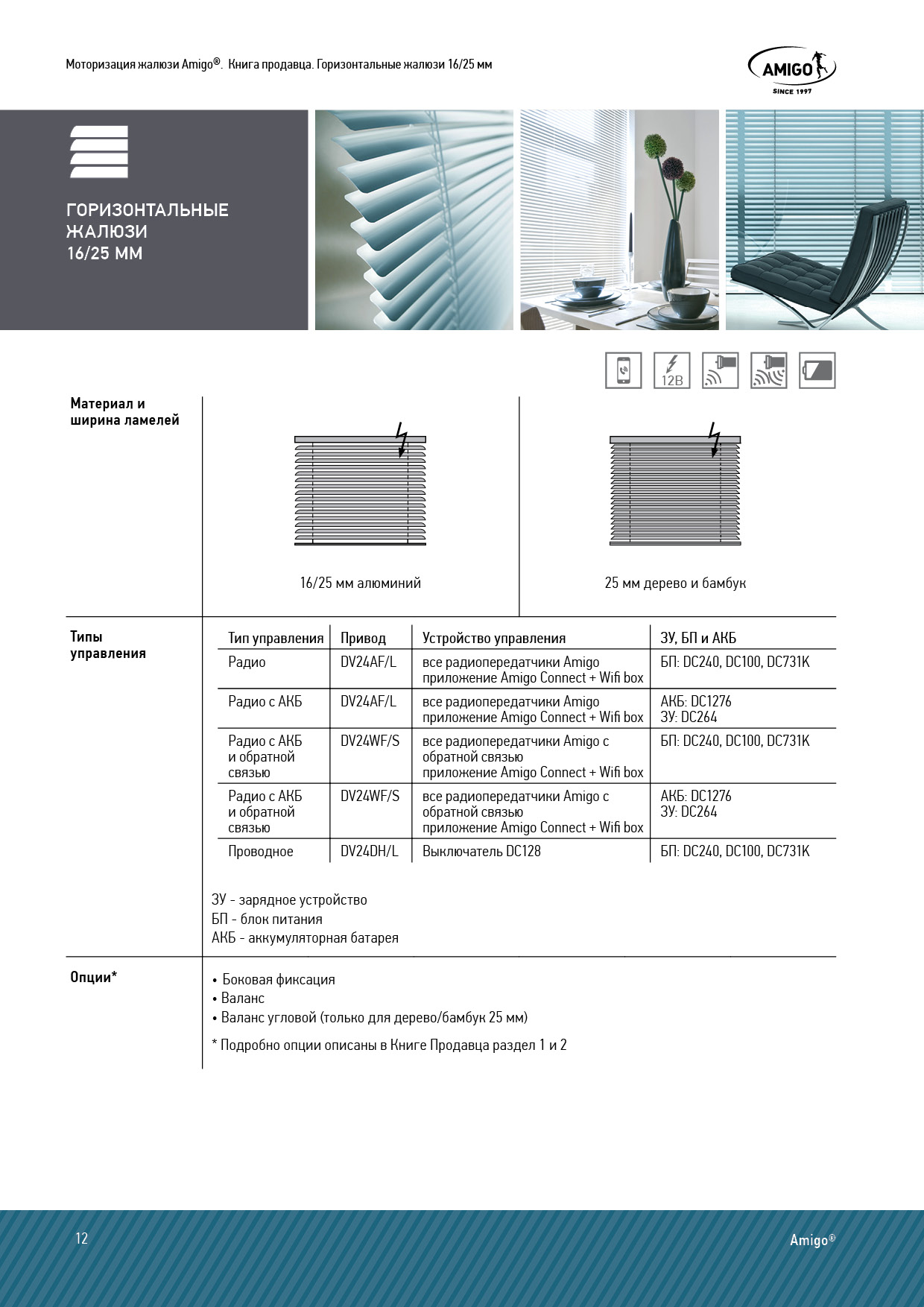 Моторизация жалюзи Amigo®. Книга продавца. Горизонтальные жалюзи 16/25 мм

AMIGO
SINCE 1997

ГОРИЗОНТАЛЬНЫЕ ЖАЛЮЗИ 16/25 ММ

12В

Материал и ширина ламелей

16/25 мм алюминий

25 мм дерево и бамбук

Типы управления

| Тип управления | Привод | Устройство управления | ЗУ, БП и АКБ |
|---|---|---|---|
| Радио | DV24AF/L | все радиопередатчики Amigo приложение Amigo Connect + Wifi box | БП: DC240, DC100, DC731K |
| Радио с АКБ | DV24AF/L | все радиопередатчики Amigo приложение Amigo Connect + Wifi box | АКБ: DC1276 ЗУ: DC264 |
| Радио с АКБ и обратной связью | DV24WF/S | все радиопередатчики Amigo с обратной связью приложение Amigo Connect + Wifi box | БП: DC240, DC100, DC731K |
| Радио с АКБ и обратной связью | DV24WF/S | все радиопередатчики Amigo с обратной связью приложение Amigo Connect + Wifi box | АКБ: DC1276 ЗУ: DC264 |
| Проводное | DV24DH/L | Выключатель DC128 | БП: DC240, DC100, DC731K |

ЗУ - зарядное устройство
БП - блок питания
АКБ - аккумуляторная батарея

Опции*

• Боковая фиксация
• Валанс
• Валанс угловой (только для дерево/бамбук 25 мм)

* Подробно опции описаны в Книге Продавца раздел 1 и 2

12

Amigo®